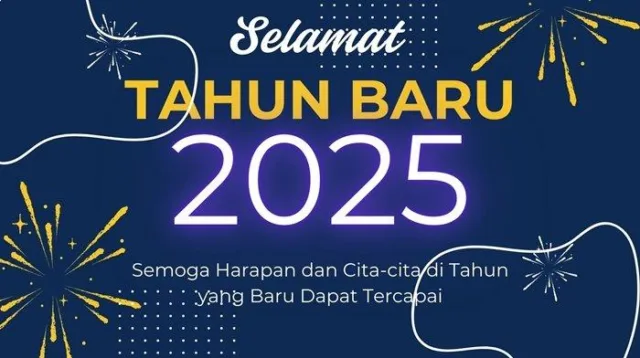 Selamat

TAHUN BARU

2025

Semoga Harapan dan Cita-cita di Tahun yang Baru Dapat Tercapai